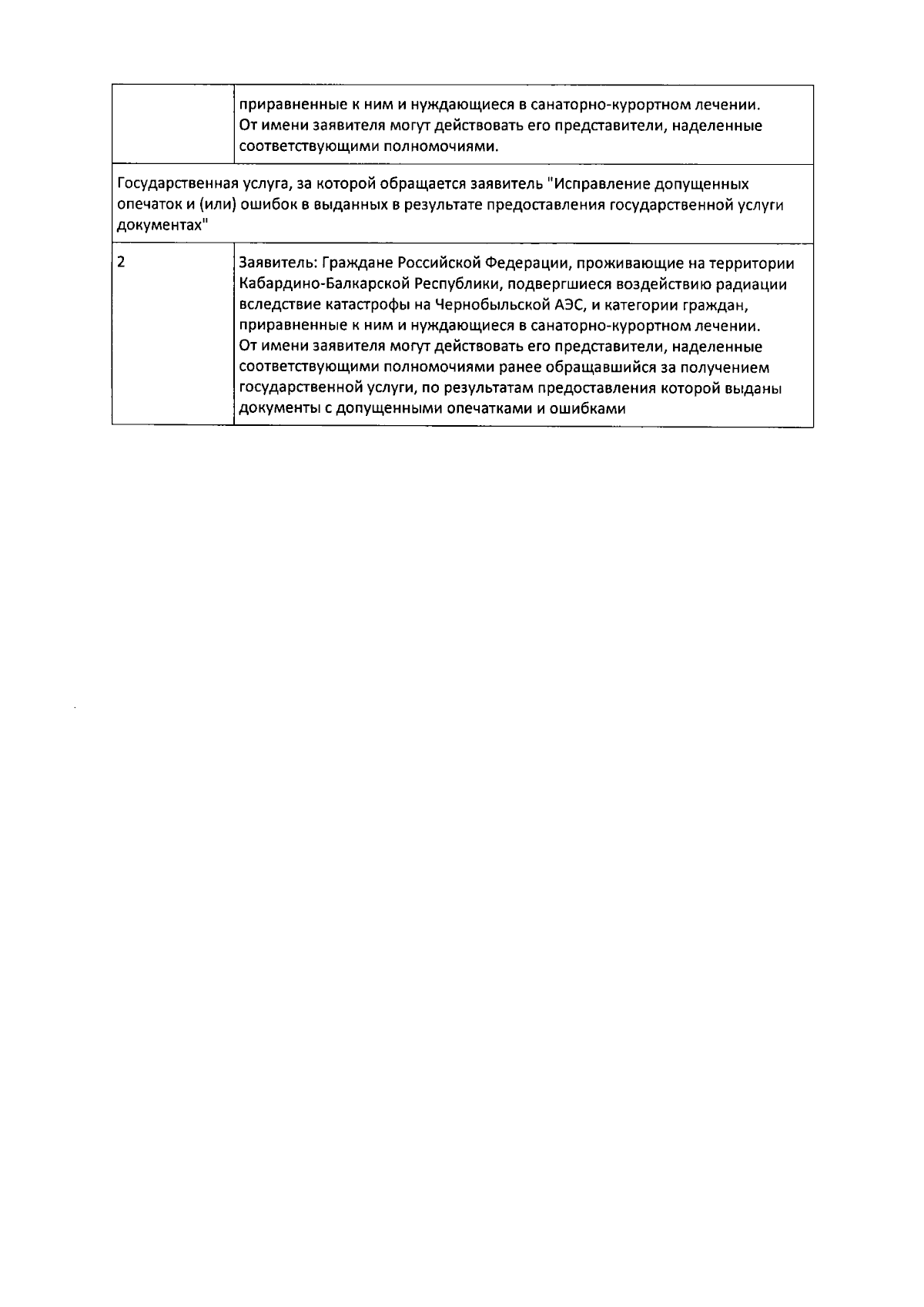 | | приравненные к ним и нуждающиеся в санаторно-курортном лечении. От имени заявителя могут действовать его представители, наделенные соответствующими полномочиями. |
|---|---|
| Государственная услуга, за которой обращается заявитель "Исправление допущенных опечаток и (или) ошибок в выданных в результате предоставления государственной услуги документах" | |
| 2 | Заявитель: Граждане Российской Федерации, проживающие на территории Кабардино-Балкарской Республики, подвергшиеся воздействию радиации вследствие катастрофы на Чернобыльской АЭС, и категории граждан, приравненные к ним и нуждающиеся в санаторно-курортном лечении. От имени заявителя могут действовать его представители, наделенные соответствующими полномочиями ранее обращавшийся за получением государственной услуги, по результатам предоставления которой выданы документы с допущенными опечатками и ошибками |